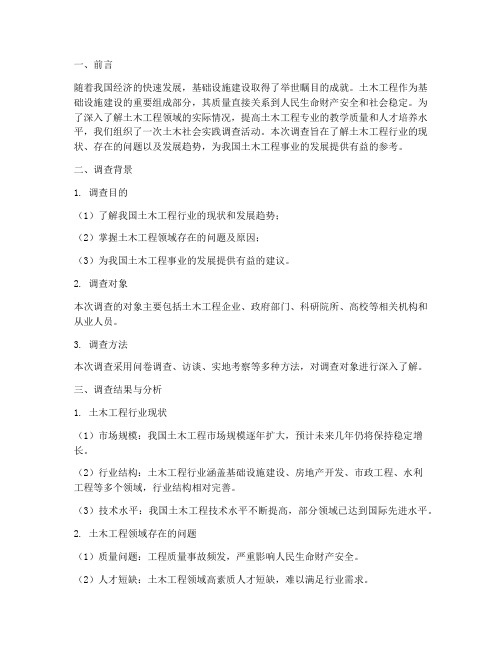 一、前言

随着我国经济的快速发展，基础设施建设取得了举世瞩目的成就。土木工程作为基础设施建设的重要组成部分，其质量直接关系到人民生命财产安全和社会稳定。为了深入了解土木工程领域的实际情况，提高土木工程专业的教学质量和人才培养水平，我们组织了一次土木社会实践调查活动。本次调查旨在了解土木工程行业的现状、存在的问题以及发展趋势，为我国土木工程事业的发展提供有益的参考。

二、调查背景

1. 调查目的

（1）了解我国土木工程行业的现状和发展趋势；

（2）掌握土木工程领域存在的问题及原因；

（3）为我国土木工程事业的发展提供有益的建议。

2. 调查对象

本次调查的对象主要包括土木工程企业、政府部门、科研院所、高校等相关机构和从业人员。

3. 调查方法

本次调查采用问卷调查、访谈、实地考察等多种方法，对调查对象进行深入了解。

三、调查结果与分析

1. 土木工程行业现状

（1）市场规模：我国土木工程市场规模逐年扩大，预计未来几年仍将保持稳定增长。

（2）行业结构：土木工程行业涵盖基础设施建设、房地产开发、市政工程、水利工程等多个领域，行业结构相对完善。

（3）技术水平：我国土木工程技术水平不断提高，部分领域已达到国际先进水平。

2. 土木工程领域存在的问题

（1）质量问题：工程质量事故频发，严重影响人民生命财产安全。

（2）人才短缺：土木工程领域高素质人才短缺，难以满足行业需求。